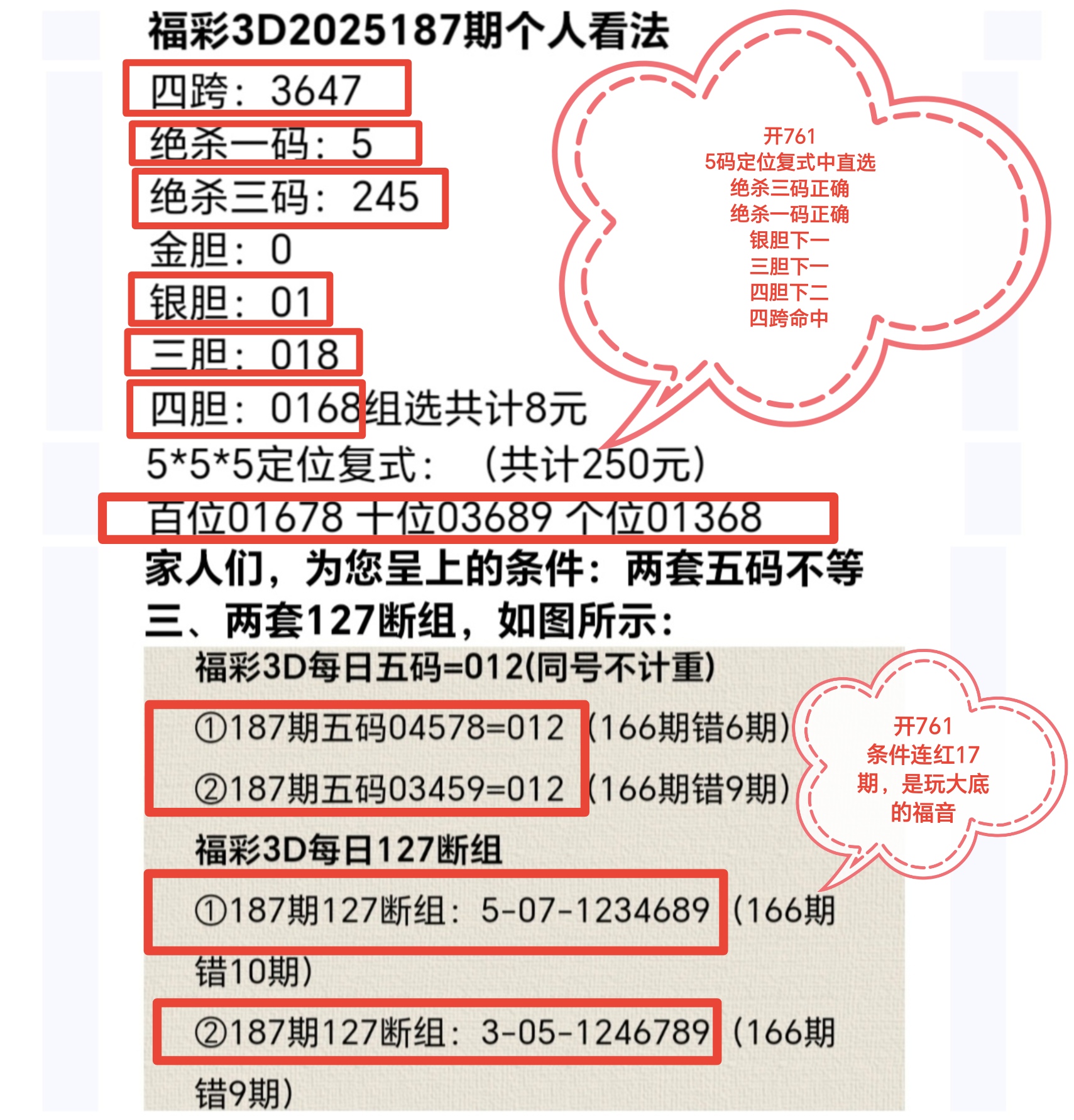 福彩3D2025187期个人看法

四跨：3647
绝杀一码：5
绝杀三码：245
金胆：0
银胆：01
三胆：018
四胆：0168组选共计8元
5*5*5定位复式：（共计250元）
百位01678 十位03689 个位01368

开761
5码定位复式中直选
绝杀三码正确
绝杀一码正确
银胆下一
三胆下一
四胆下二
四跨命中

家人们，为您呈上的条件：两套五码不等三、两套127断组，如图所示：

福彩3D每日五码=012(同号不计重)
①187期五码04578=012（166期错6期）
②187期五码03459=012（166期错9期）

福彩3D每日127断组
①187期127断组：5-07-1234689（166期错10期）
②187期127断组：3-05-1246789（166期错9期）

开761
条件连红17期，是玩大底的福音